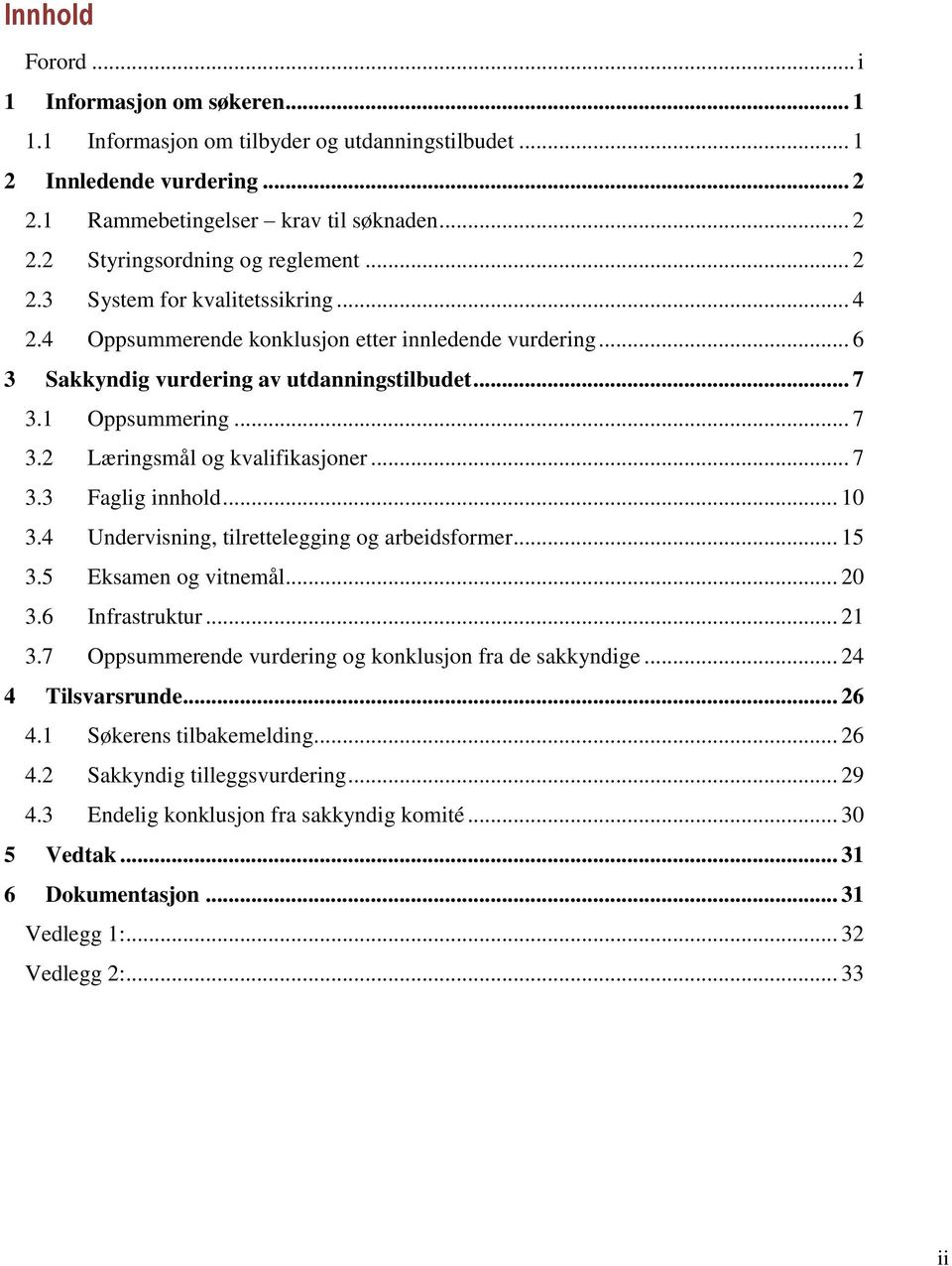 Innhold

Forord ... i
1 Informasjon om søkeren ... 1
1.1 Informasjon om tilbyder og utdanningstilbudet ... 1
2 Innledende vurdering ... 2
2.1 Rammebetingelser – krav til søknaden ... 2
2.2 Styringsordning og reglement ... 2
2.3 System for kvalitetssikring ... 4
2.4 Oppsummerende konklusjon etter innledende vurdering ... 6
3 Sakkyndig vurdering av utdanningstilbudet ... 7
3.1 Oppsummering ... 7
3.2 Læringsmål og kvalifikasjoner ... 7
3.3 Faglig innhold ... 10
3.4 Undervisning, tilrettelegging og arbeidsformer ... 15
3.5 Eksamen og vitnemål ... 20
3.6 Infrastruktur ... 21
3.7 Oppsummerende vurdering og konklusjon fra de sakkyndige ... 24
4 Tilsvarsrunde ... 26
4.1 Søkerens tilbakemelding ... 26
4.2 Sakkyndig tilleggsvurdering ... 29
4.3 Endelig konklusjon fra sakkyndig komité ... 30
5 Vedtak ... 31
6 Dokumentasjon ... 31
Vedlegg 1: ... 32
Vedlegg 2: ... 33

ii